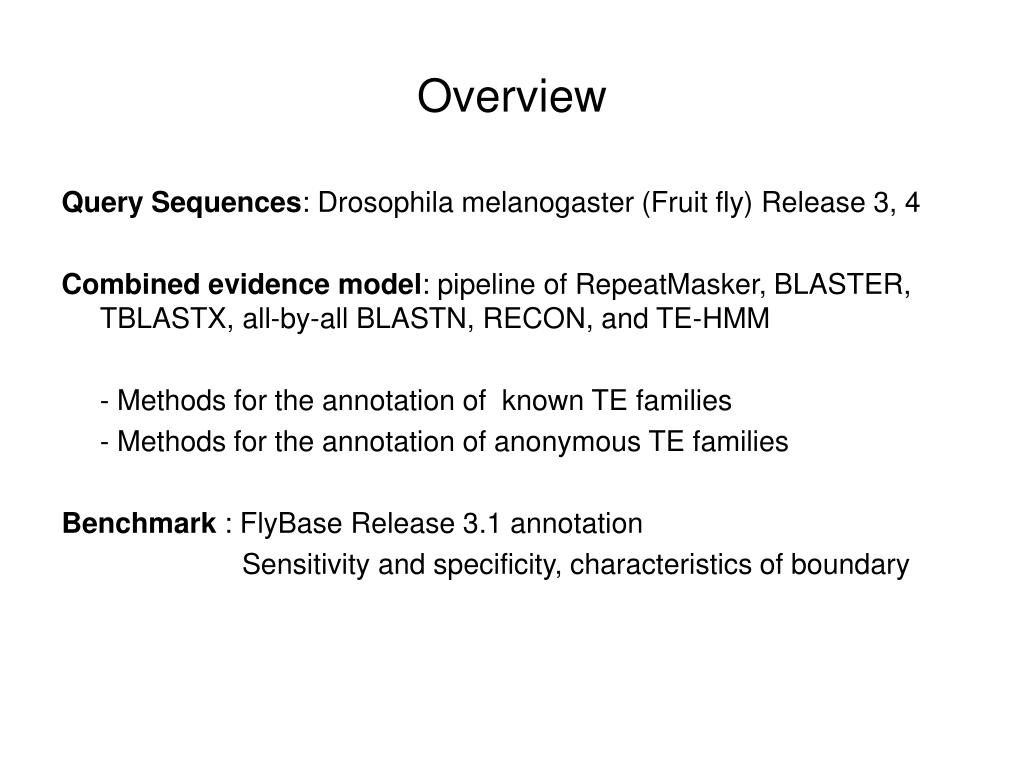 Overview

Query Sequences: Drosophila melanogaster (Fruit fly) Release 3, 4

Combined evidence model: pipeline of RepeatMasker, BLASTER, TBLASTX, all-by-all BLASTN, RECON, and TE-HMM

- Methods for the annotation of known TE families
- Methods for the annotation of anonymous TE families

Benchmark : FlyBase Release 3.1 annotation
Sensitivity and specificity, characteristics of boundary